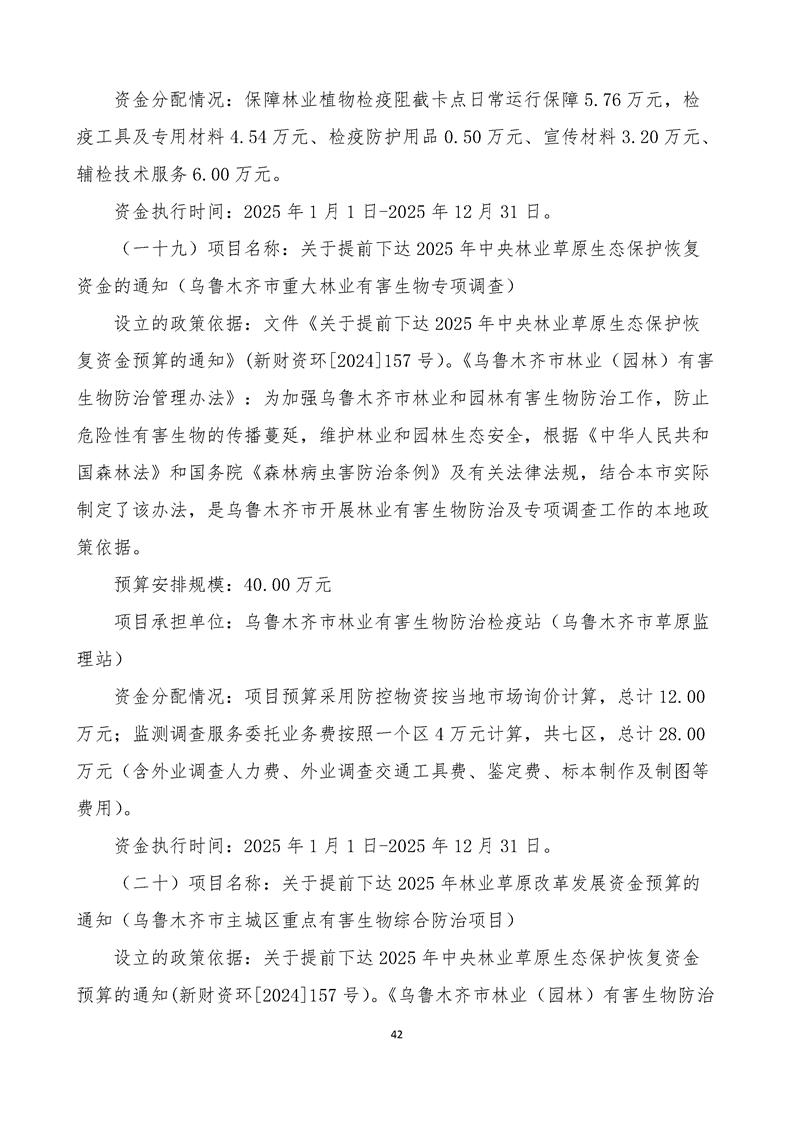 资金分配情况：保障林业植物检疫阻截卡点日常运行保障 5.76 万元，检疫工具及专用材料 4.54 万元、检疫防护用品 0.50 万元、宣传材料 3.20 万元、辅检技术服务 6.00 万元。

资金执行时间：2025 年 1 月 1 日-2025 年 12 月 31 日。

（一十九）项目名称：关于提前下达 2025 年中央林业草原生态保护恢复资金的通知（乌鲁木齐市重大林业有害生物专项调查）

设立的政策依据：文件《关于提前下达 2025 年中央林业草原生态保护恢复资金预算的通知》(新财资环[2024]157 号)。《乌鲁木齐市林业（园林）有害生物防治管理办法》：为加强乌鲁木齐市林业和园林有害生物防治工作，防止危险性有害生物的传播蔓延，维护林业和园林生态安全，根据《中华人民共和国森林法》和国务院《森林病虫害防治条例》及有关法律法规，结合本市实际制定了该办法，是乌鲁木齐市开展林业有害生物防治及专项调查工作的本地政策依据。

预算安排规模：40.00 万元

项目承担单位：乌鲁木齐市林业有害生物防治检疫站（乌鲁木齐市草原监理站）

资金分配情况：项目预算采用防控物资按当地市场询价计算，总计 12.00 万元；监测调查服务委托业务费按照一个区 4 万元计算，共七区，总计 28.00 万元（含外业调查人力费、外业调查交通工具费、鉴定费、标本制作及制图等费用)。

资金执行时间：2025 年 1 月 1 日-2025 年 12 月 31 日。

（二十）项目名称：关于提前下达 2025 年林业草原改革发展资金预算的通知（乌鲁木齐市主城区重点有害生物综合防治项目）

设立的政策依据：关于提前下达 2025 年中央林业草原生态保护恢复资金预算的通知(新财资环[2024]157 号)。《乌鲁木齐市林业（园林）有害生物防治

42